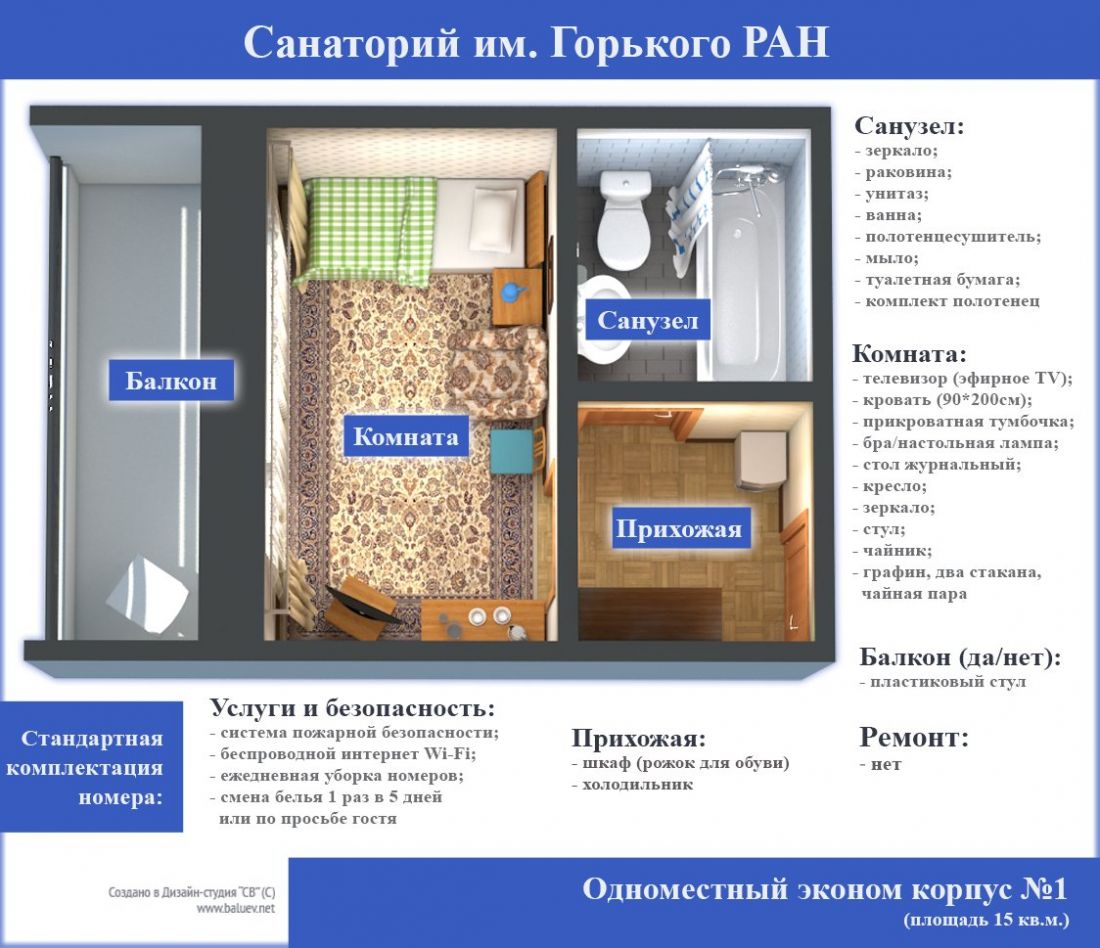 Санаторий им. Горького РАН

Балкон

Комната

Санузел

Прихожая

Санузел:
- зеркало;
- раковина;
- унитаз;
- ванна;
- полотенцесушитель;
- мыло;
- туалетная бумага;
- комплект полотенец

Комната:
- телевизор (эфирное TV);
- кровать (90*200см);
- прикроватная тумбочка;
- бра/настольная лампа;
- стол журнальный;
- кресло;
- зеркало;
- стул;
- чайник;
- графин, два стакана, чайная пара

Балкон (да/нет):
- пластиковый стул

Ремонт:
- нет

Стандартная комплектация номера:

Услуги и безопасность:
- система пожарной безопасности;
- беспроводной интернет Wi-Fi;
- ежедневная уборка номеров;
- смена белья 1 раз в 5 дней или по просьбе гостя

Прихожая:
- шкаф (рожок для обуви)
- холодильник

Создано в Дизайн-студия "СВ" (С)
www.baluev.net

Одноместный эконом корпус №1
(площадь 15 кв.м.)